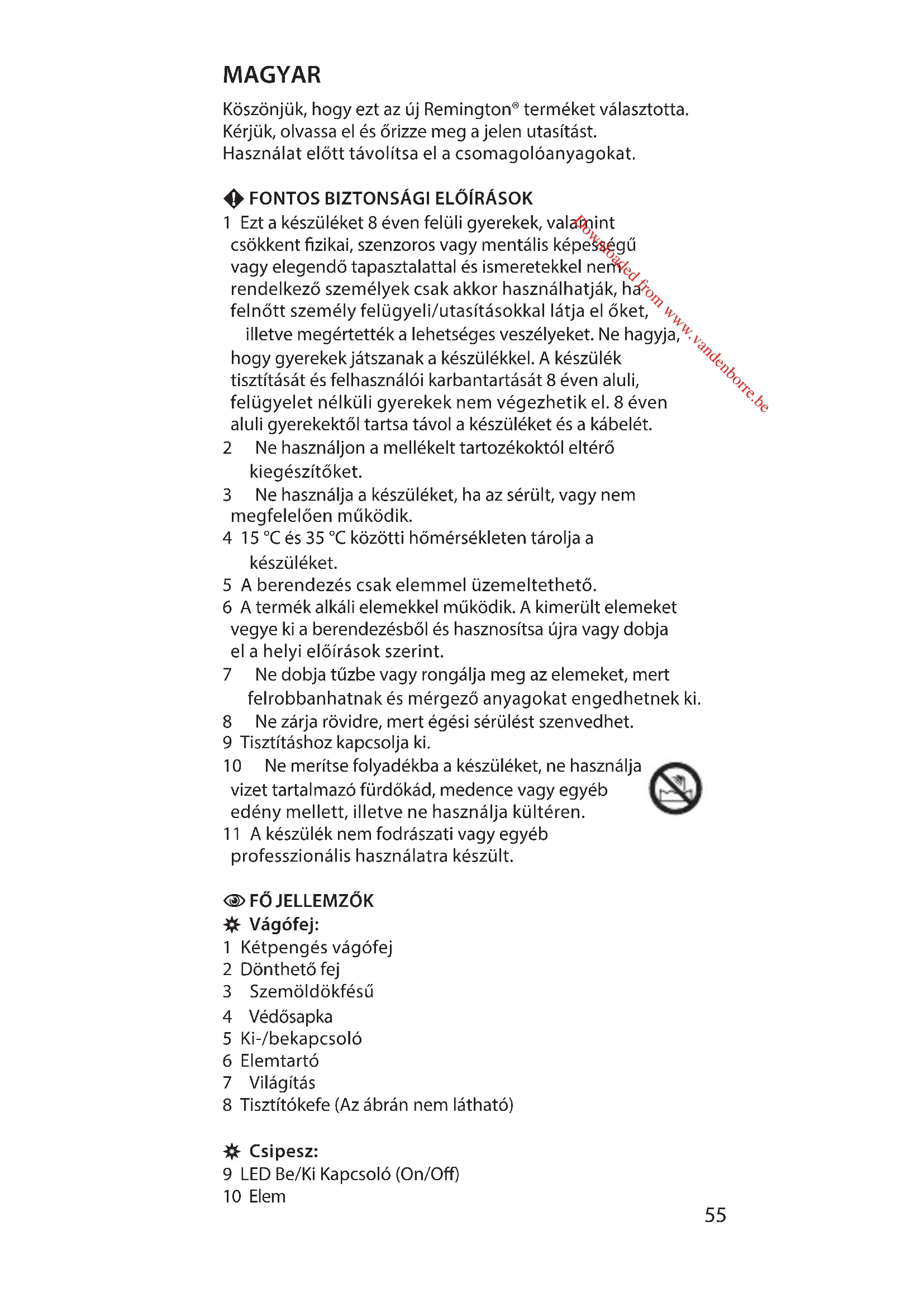 MAGYAR

Köszönjük, hogy ezt az új Remington® terméket választotta. Kérjük, olvassa el és őrizze meg a jelen utasítást. Használat előtt távolítsa el a csomagolóanyagokat.

FONTOS BIZTONSÁGI ELŐÍRÁSOK

1 Ezt a készüléket 8 éven felüli gyerekek, valamint csökkent fizikai, szenzoros vagy mentális képességű vagy elegendő tapasztalattal és ismeretekkel nem rendelkező személyek csak akkor használhatják, ha felnőtt személy felügyeli/utasításokkal látja el őket, illetve megértették a lehetséges veszélyeket. Ne hagyja, hogy gyerekek játszanak a készülékkel. A készülék tisztítását és felhasználói karbantartását 8 éven aluli, felügyelet nélküli gyerekek nem végezhetik el. 8 éven aluli gyerekektől tartsa távol a készüléket és a kábelét.
2 Ne használjon a mellékelt tartozékoktól eltérő kiegészítőket.
3 Ne használja a készüléket, ha az sérült, vagy nem megfelelően működik.
4 15 °C és 35 °C közötti hőmérsékleten tárolja a készüléket.
5 A berendezés csak elemmel üzemeltethető.
6 A termék alkáli elemekkel működik. A kimerült elemeket vegye ki a berendezésből és hasznosítsa újra vagy dobja el a helyi előírások szerint.
7 Ne dobja tűzbe vagy rongálja meg az elemeket, mert felrobbanhatnak és mérgező anyagokat engedhetnek ki.
8 Ne zárja rövidre, mert égési sérülést szenvedhet.
9 Tisztításhoz kapcsolja ki.
10 Ne merítse folyadékba a készüléket, ne használja vizet tartalmazó fürdőkád, medence vagy egyéb edény mellett, illetve ne használja kültéren.
11 A készülék nem fodrászati vagy egyéb professzionális használatra készült.

FŐ JELLEMZŐK
Vágófej:
1 Kétpengés vágófej
2 Dönthető fej
3 Szemöldökfésű
4 Védősapka
5 Ki-/bekapcsoló
6 Elemtartó
7 Világítás
8 Tisztítókefe (Az ábrán nem látható)

Csipesz:
9 LED Be/Ki Kapcsoló (On/Off)
10 Elem

55

Downloaded from www.vandenborre.be